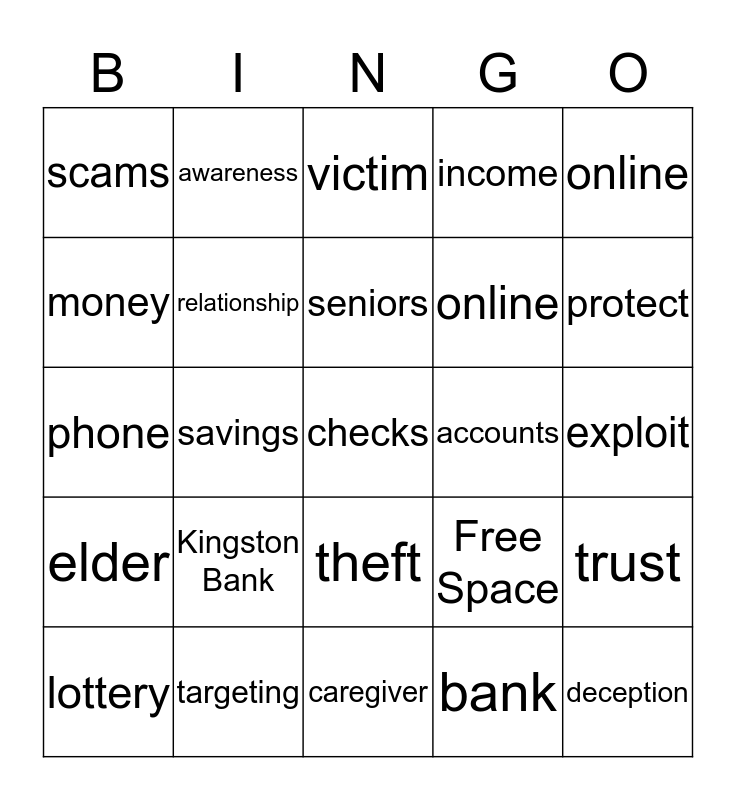 | B | I | N | G | O |
|---|---|---|---|---|
| scams | awareness | victim | income | online |
| money | relationship | seniors | online | protect |
| phone | savings | checks | accounts | exploit |
| elder | Kingston Bank | theft | Free Space | trust |
| lottery | targeting | caregiver | bank | deception |